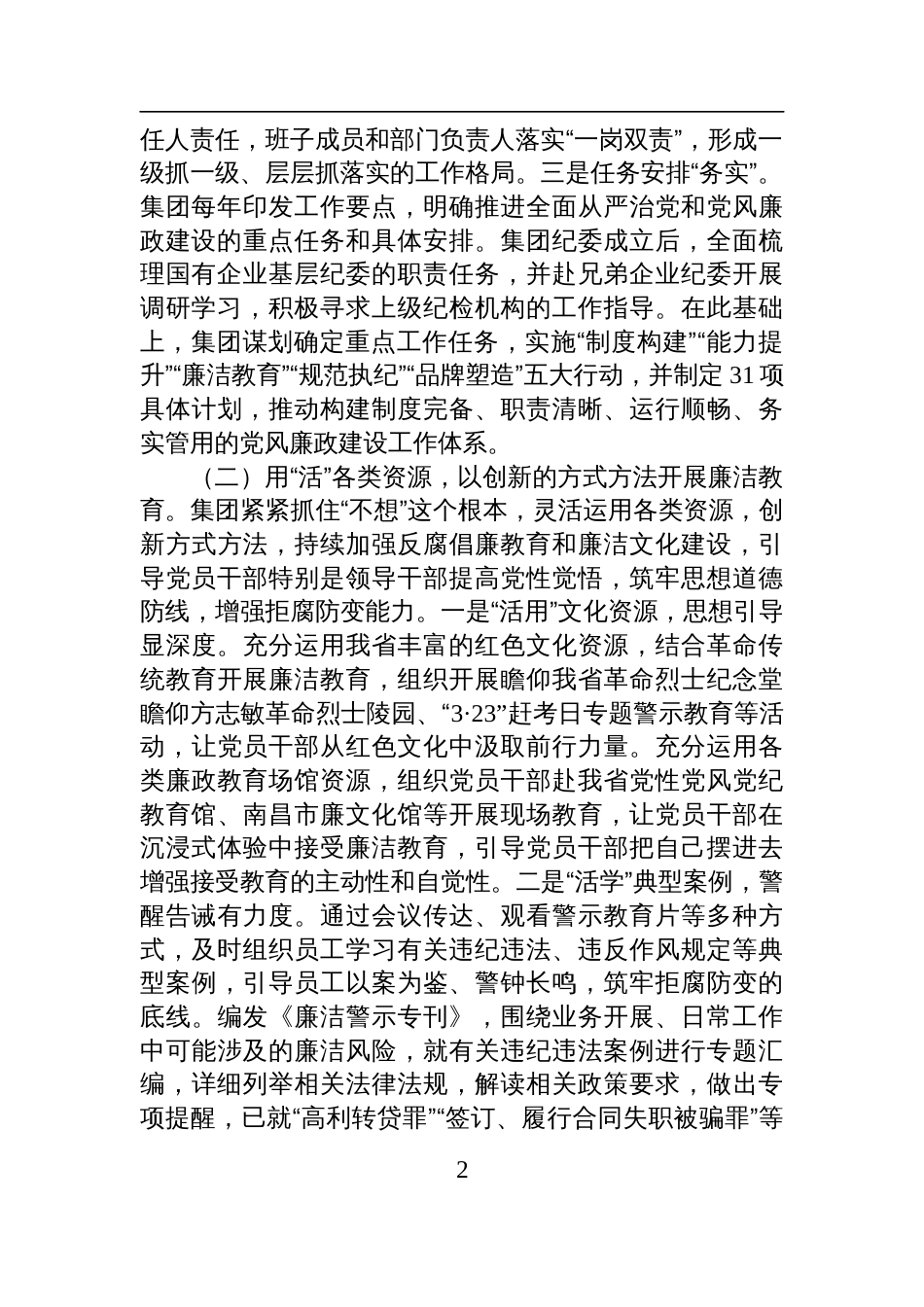 任人责任，班子成员和部门负责人落实“一岗双责”，形成一级抓一级、层层抓落实的工作格局。三是任务安排“务实”。集团每年印发工作要点，明确推进全面从严治党和党风廉政建设的重点任务和具体安排。集团纪委成立后，全面梳理国有企业基层纪委的职责任务，并赴兄弟企业纪委开展调研学习，积极寻求上级纪检机构的工作指导。在此基础上，集团谋划确定重点工作任务，实施“制度构建”“能力提升”“廉洁教育”“规范执纪”“品牌塑造”五大行动，并制定31项具体计划，推动构建制度完备、职责清晰、运行顺畅、务实管用的党风廉政建设工作体系。

（二）用“活”各类资源，以创新的方式方法开展廉洁教育。集团紧紧抓住“不想”这个根本，灵活运用各类资源，创新方式方法，持续加强反腐倡廉教育和廉洁文化建设，引导党员干部特别是领导干部提高党性觉悟，筑牢思想道德防线，增强拒腐防变能力。一是“活用”文化资源，思想引导显深度。充分运用我省丰富的红色文化资源，结合革命传统教育开展廉洁教育，组织开展瞻仰我省革命烈士纪念堂瞻仰方志敏革命烈士陵园、“3·23”赶考日专题警示教育等活动，让党员干部从红色文化中汲取前行力量。充分运用各类廉政教育场馆资源，组织党员干部赴我省党性党风党纪教育馆、南昌市廉文化馆等开展现场教育，让党员干部在沉浸式体验中接受廉洁教育，引导党员干部把自己摆进去增强接受教育的主动性和自觉性。二是“活学”典型案例，警醒告诫有力度。通过会议传达、观看警示教育片等多种方式，及时组织员工学习有关违纪违法、违反作风规定等典型案例，引导员工以案为鉴、警钟长鸣，筑牢拒腐防变的底线。编发《廉洁警示专刊》，围绕业务开展、日常工作中可能涉及的廉洁风险，就有关违纪违法案例进行专题汇编，详细列举相关法律法规，解读相关政策要求，做出专项提醒，已就“高利转贷罪”“签订、履行合同失职被骗罪”等

2